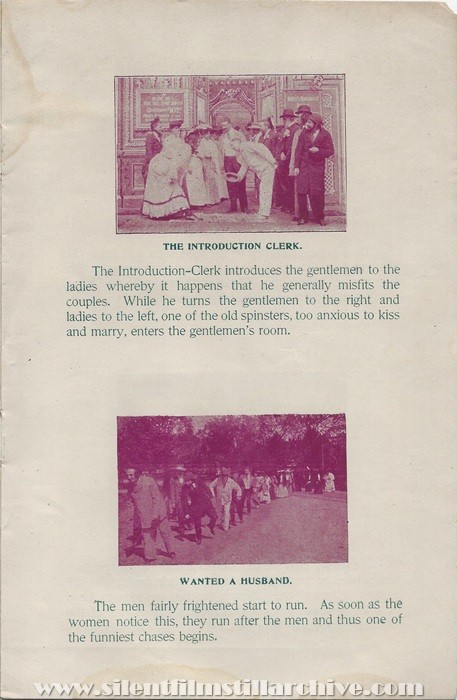 THE INTRODUCTION CLERK.

The Introduction-Clerk introduces the gentlemen to the ladies whereby it happens that he generally misfits the couples. While he turns the gentlemen to the right and ladies to the left, one of the old spinsters, too anxious to kiss and marry, enters the gentlemen's room.

WANTED A HUSBAND.

The men fairly frightened start to run. As soon as the women notice this, they run after the men and thus one of the funniest chases begins.

www.silentfilmstillarchive.com